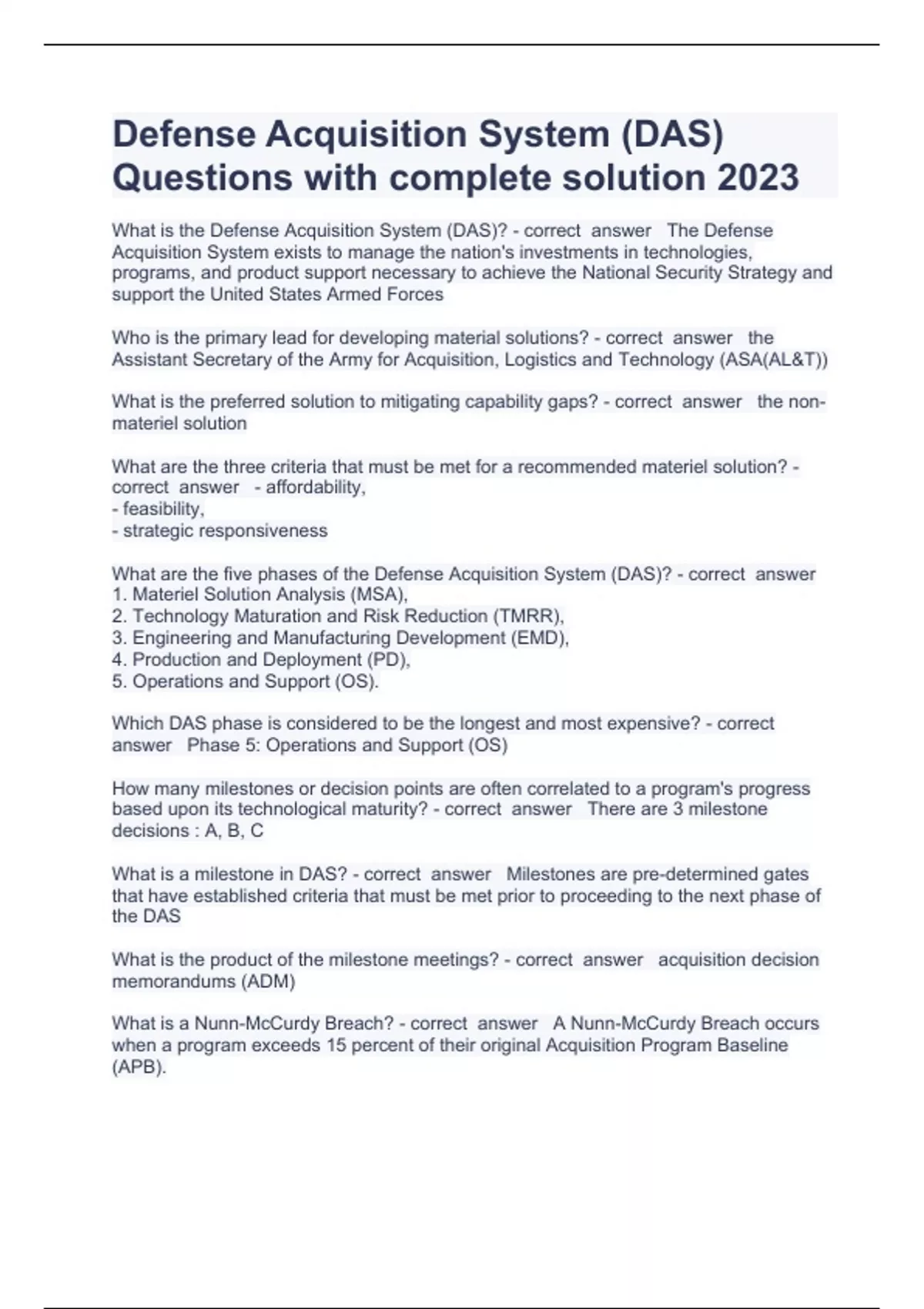 Defense Acquisition System (DAS) Questions with complete solution 2023

What is the Defense Acquisition System (DAS)? - correct answer The Defense Acquisition System exists to manage the nation's investments in technologies, programs, and product support necessary to achieve the National Security Strategy and support the United States Armed Forces

Who is the primary lead for developing material solutions? - correct answer the Assistant Secretary of the Army for Acquisition, Logistics and Technology (ASA(AL&T))

What is the preferred solution to mitigating capability gaps? - correct answer the non-materiel solution

What are the three criteria that must be met for a recommended materiel solution? - correct answer - affordability,
- feasibility,
- strategic responsiveness

What are the five phases of the Defense Acquisition System (DAS)? - correct answer
1. Materiel Solution Analysis (MSA),
2. Technology Maturation and Risk Reduction (TMRR),
3. Engineering and Manufacturing Development (EMD),
4. Production and Deployment (PD),
5. Operations and Support (OS).

Which DAS phase is considered to be the longest and most expensive? - correct answer Phase 5: Operations and Support (OS)

How many milestones or decision points are often correlated to a program's progress based upon its technological maturity? - correct answer There are 3 milestone decisions : A, B, C

What is a milestone in DAS? - correct answer Milestones are pre-determined gates that have established criteria that must be met prior to proceeding to the next phase of the DAS

What is the product of the milestone meetings? - correct answer acquisition decision memorandums (ADM)

What is a Nunn-McCurdy Breach? - correct answer A Nunn-McCurdy Breach occurs when a program exceeds 15 percent of their original Acquisition Program Baseline (APB).